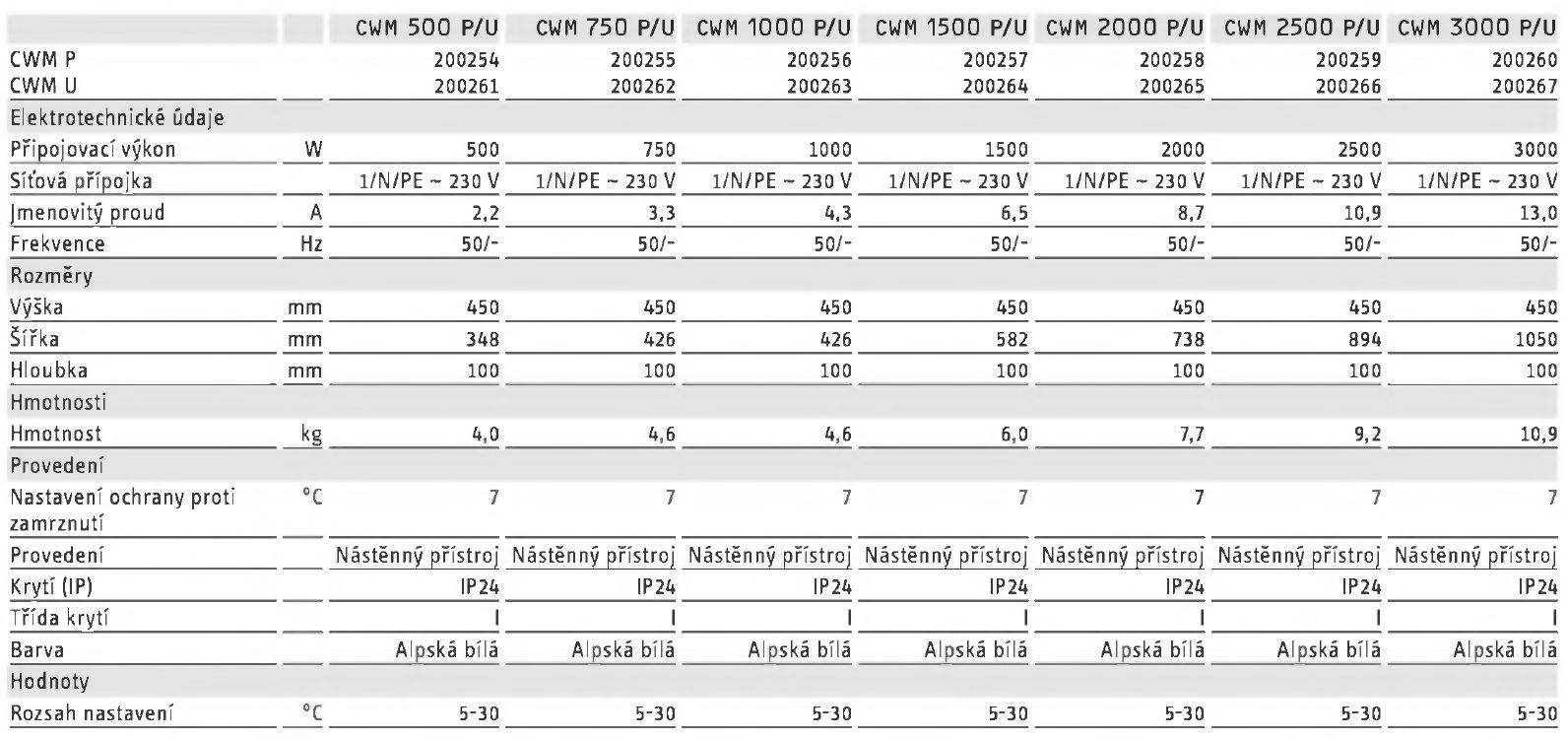 | | | CWM 500 P/U | CWM 750 P/U | CWM 1000 P/U | CWM 1500 P/U | CWM 2000 P/U | CWM 2500 P/U | CWM 3000 P/U |
|---|---|---|---|---|---|---|---|---|
| CWM P | | 200254 | 200255 | 200256 | 200257 | 200258 | 200259 | 200260 |
| CWM U | | 200261 | 200262 | 200263 | 200264 | 200265 | 200266 | 200267 |
| Elektrotechnické údaje | | | | | | | | |
| Připojovací výkon | W | 500 | 750 | 1000 | 1500 | 2000 | 2500 | 3000 |
| Síťová přípojka | | 1/N/PE ~ 230 V | 1/N/PE ~ 230 V | 1/N/PE ~ 230 V | 1/N/PE ~ 230 V | 1/N/PE ~ 230 V | 1/N/PE ~ 230 V | 1/N/PE ~ 230 V |
| Jmenovitý proud | A | 2,2 | 3,3 | 4,3 | 6,5 | 8,7 | 10,9 | 13,0 |
| Frekvence | Hz | 50/- | 50/- | 50/- | 50/- | 50/- | 50/- | 50/- |
| Rozměry | | | | | | | | |
| Výška | mm | 450 | 450 | 450 | 450 | 450 | 450 | 450 |
| Šířka | mm | 348 | 426 | 426 | 582 | 738 | 894 | 1050 |
| Hloubka | mm | 100 | 100 | 100 | 100 | 100 | 100 | 100 |
| Hmotnosti | | | | | | | | |
| Hmotnost | kg | 4,0 | 4,6 | 4,6 | 6,0 | 7,7 | 9,2 | 10,9 |
| Provedení | | | | | | | | |
| Nastavení ochrany proti zamrznutí | °C | 7 | 7 | 7 | 7 | 7 | 7 | 7 |
| Provedení | | Nástěnný přístroj | Nástěnný přístroj | Nástěnný přístroj | Nástěnný přístroj | Nástěnný přístroj | Nástěnný přístroj | Nástěnný přístroj |
| Krytí (IP) | | IP24 | IP24 | IP24 | IP24 | IP24 | IP24 | IP24 |
| Třída krytí | | I | I | I | I | I | I | I |
| Barva | | Alpská bílá | Alpská bílá | Alpská bílá | Alpská bílá | Alpská bílá | Alpská bílá | Alpská bílá |
| Hodnoty | | | | | | | | |
| Rozsah nastavení | °C | 5-30 | 5-30 | 5-30 | 5-30 | 5-30 | 5-30 | 5-30 |